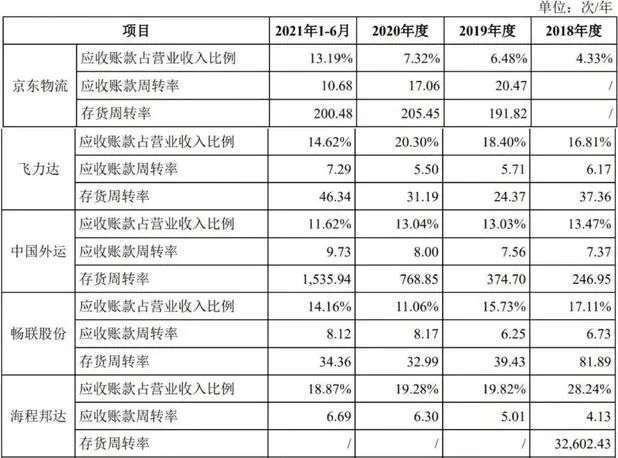 单位：次/年

| 项目 |  | 2021年1-6月 | 2020年度 | 2019年度 | 2018年度 |
|---|---|---|---|---|---|
| 京东物流 | 应收账款占营业收入比例 | 13.19% | 7.32% | 6.48% | 4.33% |
|  | 应收账款周转率 | 10.68 | 17.06 | 20.47 | / |
|  | 存货周转率 | 200.48 | 205.45 | 191.82 | / |
| 飞力达 | 应收账款占营业收入比例 | 14.62% | 20.30% | 18.40% | 16.81% |
|  | 应收账款周转率 | 7.29 | 5.50 | 5.71 | 6.17 |
|  | 存货周转率 | 46.34 | 31.19 | 24.37 | 37.36 |
| 中国外运 | 应收账款占营业收入比例 | 11.62% | 13.04% | 13.03% | 13.47% |
|  | 应收账款周转率 | 9.73 | 8.00 | 7.56 | 7.37 |
|  | 存货周转率 | 1,535.94 | 768.85 | 374.70 | 246.95 |
| 畅联股份 | 应收账款占营业收入比例 | 14.16% | 11.06% | 15.73% | 17.11% |
|  | 应收账款周转率 | 8.12 | 8.17 | 6.25 | 6.73 |
|  | 存货周转率 | 34.36 | 32.99 | 39.43 | 81.89 |
| 海程邦达 | 应收账款占营业收入比例 | 18.87% | 19.28% | 19.82% | 28.24% |
|  | 应收账款周转率 | 6.69 | 6.30 | 5.01 | 4.13 |
|  | 存货周转率 | / | / | / | 32,602.43 |